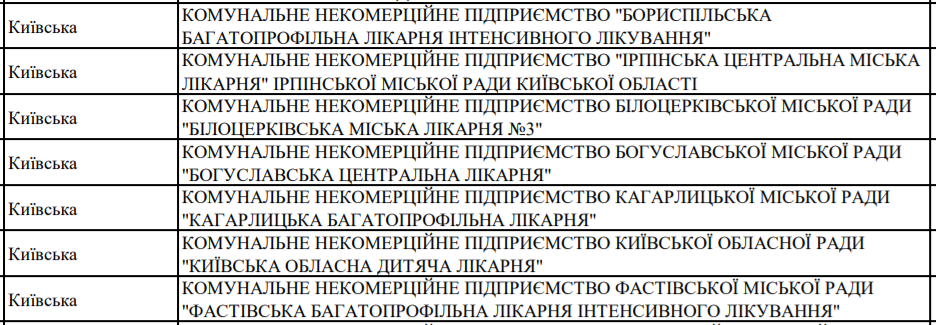 | | |
|---|---|
| Київська | КОМУНАЛЬНЕ НЕКОМЕРЦІЙНЕ ПІДПРИЄМСТВО "БОРИСПІЛЬСЬКА БАГАТОПРОФІЛЬНА ЛІКАРНЯ ІНТЕНСИВНОГО ЛІКУВАННЯ" |
| Київська | КОМУНАЛЬНЕ НЕКОМЕРЦІЙНЕ ПІДПРИЄМСТВО "ІРПІНСЬКА ЦЕНТРАЛЬНА МІСЬКА ЛІКАРНЯ" ІРПІНСЬКОЇ МІСЬКОЇ РАДИ КИЇВСЬКОЇ ОБЛАСТІ |
| Київська | КОМУНАЛЬНЕ НЕКОМЕРЦІЙНЕ ПІДПРИЄМСТВО БІЛОЦЕРКІВСЬКОЇ МІСЬКОЇ РАДИ "БІЛОЦЕРКІВСЬКА МІСЬКА ЛІКАРНЯ №3" |
| Київська | КОМУНАЛЬНЕ НЕКОМЕРЦІЙНЕ ПІДПРИЄМСТВО БОГУСЛАВСЬКОЇ МІСЬКОЇ РАДИ "БОГУСЛАВСЬКА ЦЕНТРАЛЬНА ЛІКАРНЯ" |
| Київська | КОМУНАЛЬНЕ НЕКОМЕРЦІЙНЕ ПІДПРИЄМСТВО КАГАРЛИЦЬКОЇ МІСЬКОЇ РАДИ "КАГАРЛИЦЬКА БАГАТОПРОФІЛЬНА ЛІКАРНЯ" |
| Київська | КОМУНАЛЬНЕ НЕКОМЕРЦІЙНЕ ПІДПРИЄМСТВО КИЇВСЬКОЇ ОБЛАСНОЇ РАДИ "КИЇВСЬКА ОБЛАСНА ДИТЯЧА ЛІКАРНЯ" |
| Київська | КОМУНАЛЬНЕ НЕКОМЕРЦІЙНЕ ПІДПРИЄМСТВО ФАСТІВСЬКОЇ МІСЬКОЇ РАДИ "ФАСТІВСЬКА БАГАТОПРОФІЛЬНА ЛІКАРНЯ ІНТЕНСИВНОГО ЛІКУВАННЯ" |